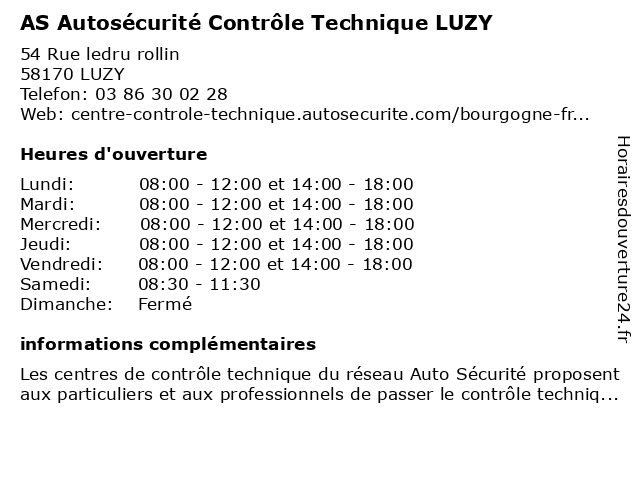 AS Autosécurité Contrôle Technique LUZY

54 Rue ledru rollin
58170 LUZY
Telefon: 03 86 30 02 28
Web: centre-controle-technique.autosecurite.com/bourgogne-fr...

Heures d'ouverture

| | |
|---|---|
| Lundi: | 08:00 - 12:00 et 14:00 - 18:00 |
| Mardi: | 08:00 - 12:00 et 14:00 - 18:00 |
| Mercredi: | 08:00 - 12:00 et 14:00 - 18:00 |
| Jeudi: | 08:00 - 12:00 et 14:00 - 18:00 |
| Vendredi: | 08:00 - 12:00 et 14:00 - 18:00 |
| Samedi: | 08:30 - 11:30 |
| Dimanche: | Fermé |

informations complémentaires

Les centres de contrôle technique du réseau Auto Sécurité proposent aux particuliers et aux professionnels de passer le contrôle techniq...

Horairesdouverture24.fr